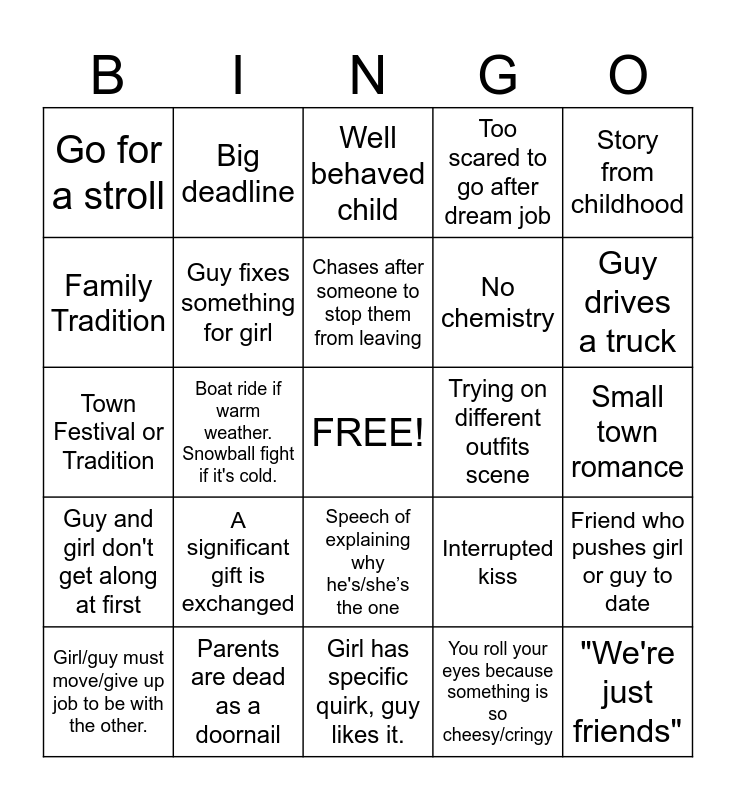 | B | I | N | G | O |
|---|---|---|---|---|
| Go for a stroll | Big deadline | Well behaved child | Too scared to go after dream job | Story from childhood |
| Family Tradition | Guy fixes something for girl | Chases after someone to stop them from leaving | No chemistry | Guy drives a truck |
| Town Festival or Tradition | Boat ride if warm weather. Snowball fight if it's cold. | FREE! | Trying on different outfits scene | Small town romance |
| Guy and girl don't get along at first | A significant gift is exchanged | Speech of explaining why he's/she's the one | Interrupted kiss | Friend who pushes girl or guy to date |
| Girl/guy must move/give up job to be with the other. | Parents are dead as a doornail | Girl has specific quirk, guy likes it. | You roll your eyes because something is so cheesy/cringy | "We're just friends" |